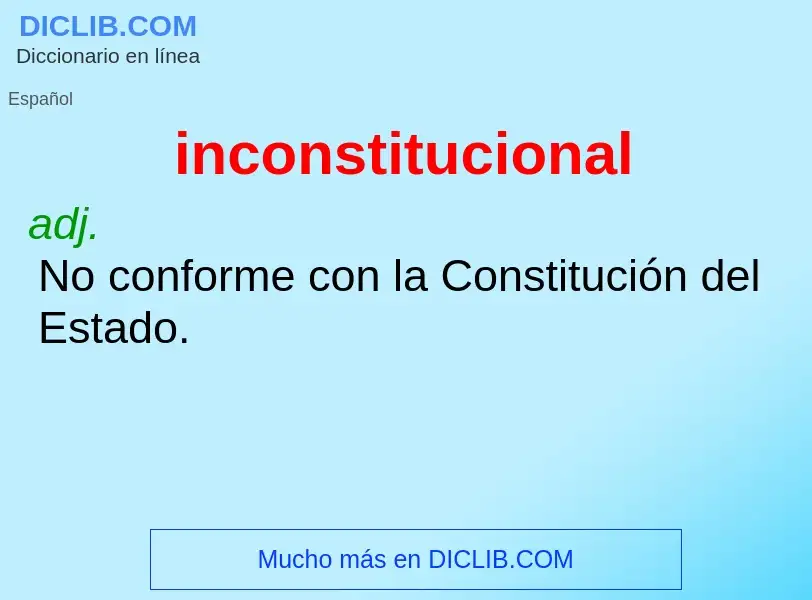 DICLIB.COM
Diccionario en línea

Español

inconstitucional

adj.

No conforme con la Constitución del Estado.

Mucho más en DICLIB.COM